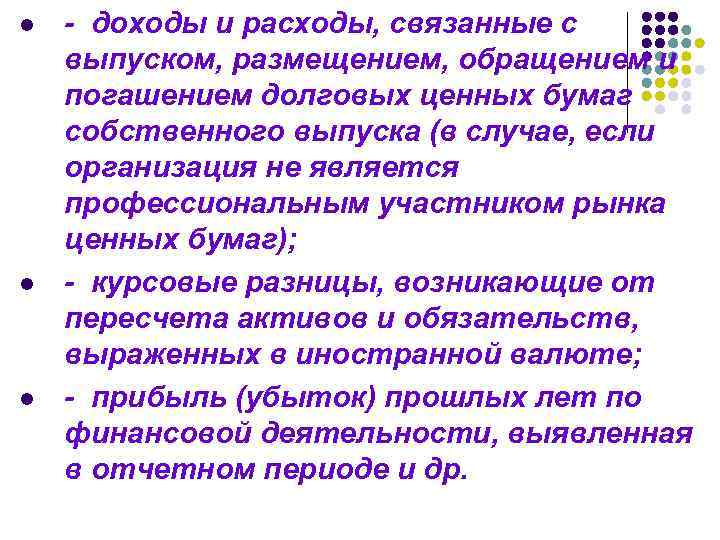 - доходы и расходы, связанные с выпуском, размещением, обращением и погашением долговых ценных бумаг собственного выпуска (в случае, если организация не является профессиональным участником рынка ценных бумаг);

- курсовые разницы, возникающие от пересчета активов и обязательств, выраженных в иностранной валюте;

- прибыль (убыток) прошлых лет по финансовой деятельности, выявленная в отчетном периоде и др.